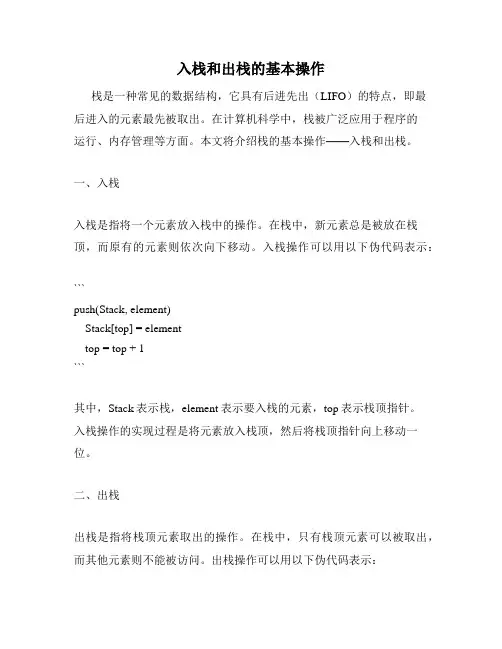 入栈和出栈的基本操作

栈是一种常见的数据结构，它具有后进先出（LIFO）的特点，即最后进入的元素最先被取出。在计算机科学中，栈被广泛应用于程序的运行、内存管理等方面。本文将介绍栈的基本操作——入栈和出栈。

一、入栈

入栈是指将一个元素放入栈中的操作。在栈中，新元素总是被放在栈顶，而原有的元素则依次向下移动。入栈操作可以用以下伪代码表示：

```
push(Stack, element)
Stack[top] = element
top = top + 1
```

其中，Stack 表示栈，element 表示要入栈的元素，top 表示栈顶指针。入栈操作的实现过程是将元素放入栈顶，然后将栈顶指针向上移动一位。

二、出栈

出栈是指将栈顶元素取出的操作。在栈中，只有栈顶元素可以被取出，而其他元素则不能被访问。出栈操作可以用以下伪代码表示：